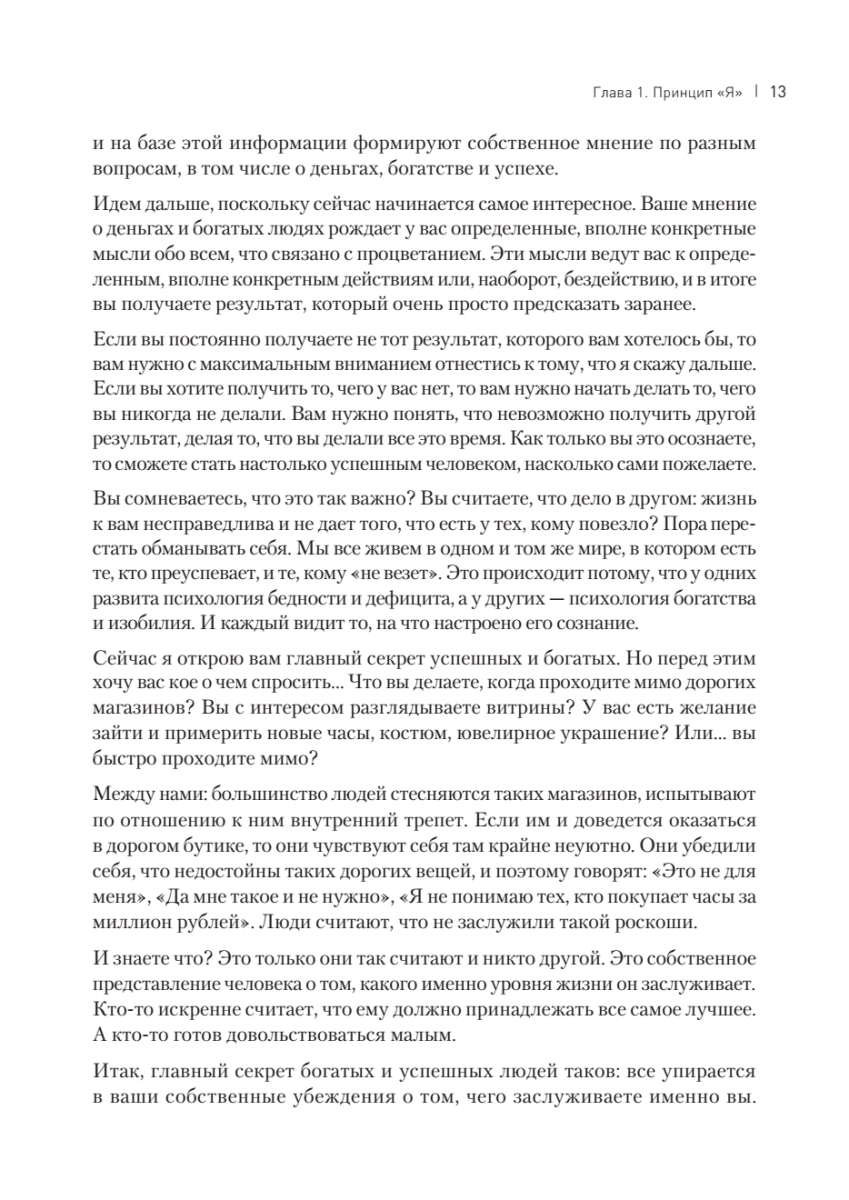 Глава 1. Принцип «Я» | 13

и на базе этой информации формируют собственное мнение по разным вопросам, в том числе о деньгах, богатстве и успехе.

Идем дальше, поскольку сейчас начинается самое интересное. Ваше мнение о деньгах и богатых людях рождает у вас определенные, вполне конкретные мысли обо всем, что связано с процветанием. Эти мысли ведут вас к определенным, вполне конкретным действиям или, наоборот, бездействию, и в итоге вы получаете результат, который очень просто предсказать заранее.

Если вы постоянно получаете не тот результат, которого вам хотелось бы, то вам нужно с максимальным вниманием отнестись к тому, что я скажу дальше. Если вы хотите получить то, чего у вас нет, то вам нужно начать делать то, чего вы никогда не делали. Вам нужно понять, что невозможно получить другой результат, делая то, что вы делали все это время. Как только вы это осознаете, то сможете стать настолько успешным человеком, насколько сами пожелаете.

Вы сомневаетесь, что это так важно? Вы считаете, что дело в другом: жизнь к вам несправедлива и не дает того, что есть у тех, кому повезло? Пора перестать обманывать себя. Мы все живем в одном и том же мире, в котором есть те, кто преуспевает, и те, кому «не везет». Это происходит потому, что у одних развита психология бедности и дефицита, а у других — психология богатства и изобилия. И каждый видит то, на что настроено его сознание.

Сейчас я открою вам главный секрет успешных и богатых. Но перед этим хочу вас кое о чем спросить... Что вы делаете, когда проходите мимо дорогих магазинов? Вы с интересом разглядываете витрины? У вас есть желание зайти и примерить новые часы, костюм, ювелирное украшение? Или... вы быстро проходите мимо?

Между нами: большинство людей стесняются таких магазинов, испытывают по отношению к ним внутренний трепет. Если им и доведется оказаться в дорогом бутике, то они чувствуют себя там крайне неуютно. Они убедили себя, что недостойны таких дорогих вещей, и поэтому говорят: «Это не для меня», «Да мне такое и не нужно», «Я не понимаю тех, кто покупает часы за миллион рублей». Люди считают, что не заслужили такой роскоши.

И знаете что? Это только они так считают и никто другой. Это собственное представление человека о том, какого именно уровня жизни он заслуживает. Кто-то искренне считает, что ему должно принадлежать все самое лучшее. А кто-то готов довольствоваться малым.

Итак, главный секрет богатых и успешных людей таков: все упирается в ваши собственные убеждения о том, чего заслуживаете именно вы.